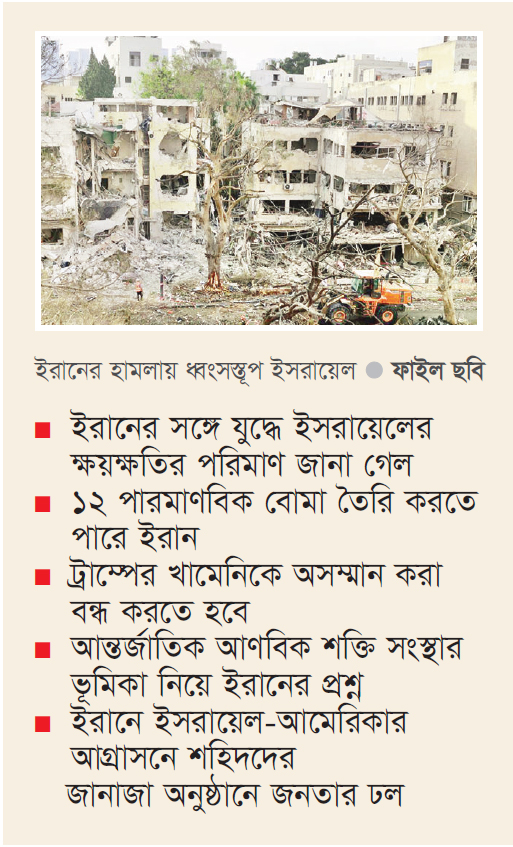 ইরানের হামলায় ধ্বংসস্তূপ ইসরায়েল ● ফাইল ছবি

■ ইরানের সঙ্গে যুদ্ধে ইসরায়েলের ক্ষয়ক্ষতির পরিমাণ জানা গেল

■ ১২ পারমাণবিক বোমা তৈরি করতে পারে ইরান

■ ট্রাম্পের খামেনিকে অসম্মান করা বন্ধ করতে হবে

■ আন্তর্জাতিক আণবিক শক্তি সংস্থার ভূমিকা নিয়ে ইরানের প্রশ্ন

■ ইরানে ইসরায়েল-আমেরিকার আগ্রাসনে শহিদদের জানাজা অনুষ্ঠানে জনতার ঢল